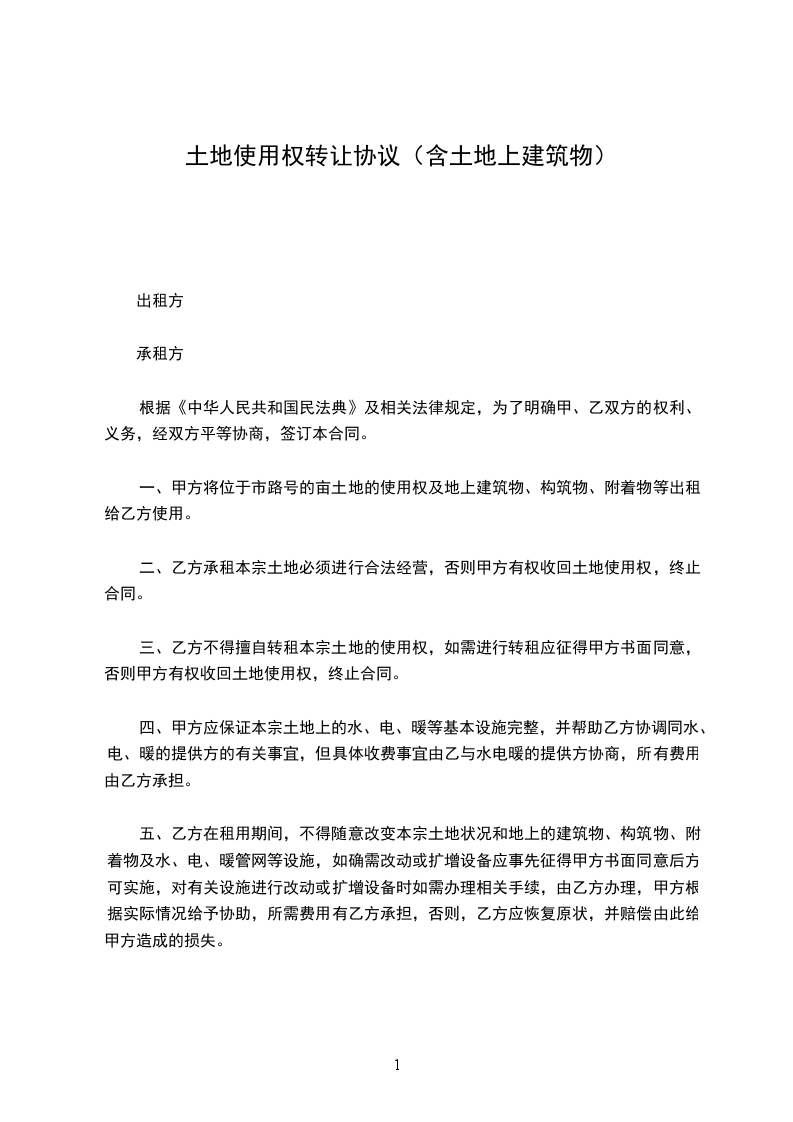 土地使用权转让协议（含土地上建筑物）

出租方

承租方

根据《中华人民共和国民法典》及相关法律规定，为了明确甲、乙双方的权利、义务，经双方平等协商，签订本合同。

一、甲方将位于市路号的亩土地的使用权及地上建筑物、构筑物、附着物等出租给乙方使用。

二、乙方承租本宗土地必须进行合法经营，否则甲方有权收回土地使用权，终止合同。

三、乙方不得擅自转租本宗土地的使用权，如需进行转租应征得甲方书面同意，否则甲方有权收回土地使用权，终止合同。

四、甲方应保证本宗土地上的水、电、暖等基本设施完整，并帮助乙方协调同水、电、暖的提供方的有关事宜，但具体收费事宜由乙与水电暖的提供方协商，所有费用由乙方承担。

五、乙方在租用期间，不得随意改变本宗土地状况和地上的建筑物、构筑物、附着物及水、电、暖管网等设施，如确需改动或扩增设备应事先征得甲方书面同意后方可实施，对有关设施进行改动或扩增设备时如需办理相关手续，由乙方办理，甲方根据实际情况给予协助，所需费用有乙方承担，否则，乙方应恢复原状，并赔偿由此给甲方造成的损失。

1